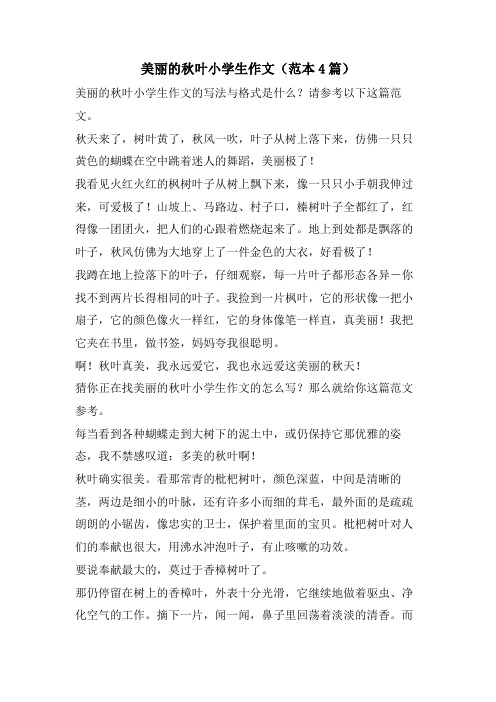 美丽的秋叶小学生作文（范本4篇）

美丽的秋叶小学生作文的写法与格式是什么？请参考以下这篇范文。

秋天来了，树叶黄了，秋风一吹，叶子从树上落下来，仿佛一只只黄色的蝴蝶在空中跳着迷人的舞蹈，美丽极了！

我看见火红火红的枫树叶子从树上飘下来，像一只只小手朝我伸过来，可爱极了！山坡上、马路边、村子口，榛树叶子全都红了，红得像一团团火，把人们的心跟着燃烧起来了。地上到处都是飘落的叶子，秋风仿佛为大地穿上了一件金色的大衣，好看极了！

我蹲在地上捡落下的叶子，仔细观察，每一片叶子都形态各异－你找不到两片长得相同的叶子。我捡到一片枫叶，它的形状像一把小扇子，它的颜色像火一样红，它的身体像笔一样直，真美丽！我把它夹在书里，做书签，妈妈夸我很聪明。

啊！秋叶真美，我永远爱它，我也永远爱这美丽的秋天！

猜你正在找美丽的秋叶小学生作文的怎么写？那么就给你这篇范文参考。

每当看到各种蝴蝶走到大树下的泥土中，或仍保持它那优雅的姿态，我不禁感叹道：多美的秋叶啊！

秋叶确实很美。看那常青的枇杷树叶，颜色深蓝，中间是清晰的茎，两边是细小的叶脉，还有许多小而细的茸毛，最外面的是疏疏朗朗的小锯齿，像忠实的卫士，保护着里面的宝贝。枇杷树叶对人们的奉献也很大，用沸水冲泡叶子，有止咳嗽的功效。

要说奉献最大的，莫过于香樟树叶了。

那仍停留在树上的香樟叶，外表十分光滑，它继续地做着驱虫、净化空气的工作。摘下一片，闻一闻，鼻子里回荡着淡淡的清香。而